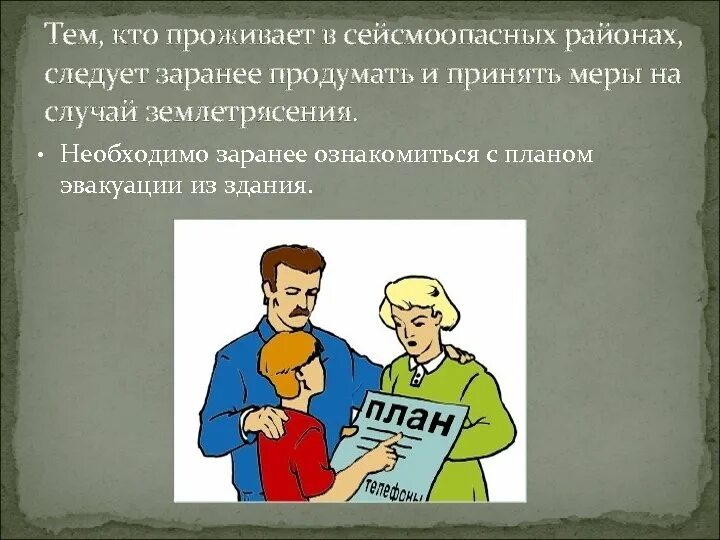 Тем, кто проживает в сейсмоопасных районах, следует заранее продумать и принять меры на случай землетрясения.

• Необходимо заранее ознакомиться с планом эвакуации из здания.

ПЛАН

телефоны